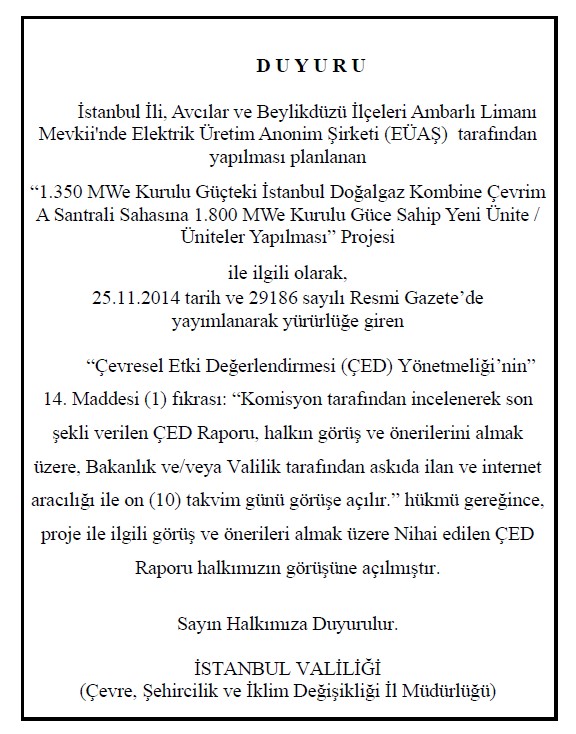 D U Y U R U

İstanbul İli, Avcılar ve Beylikdüzü İlçeleri Ambarlı Limanı Mevkii'nde Elektrik Üretim Anonim Şirketi (EÜAŞ) tarafından yapılması planlanan

“1.350 MWe Kurulu Güçteki İstanbul Doğalgaz Kombine Çevrim A Santrali Sahasına 1.800 MWe Kurulu Güce Sahip Yeni Ünite / Üniteler Yapılması” Projesi

ile ilgili olarak,
25.11.2014 tarih ve 29186 sayılı Resmi Gazete’de yayımlanarak yürürlüğe giren

“Çevresel Etki Değerlendirmesi (ÇED) Yönetmeliği’nin” 14. Maddesi (1) fıkrası: “Komisyon tarafından incelenerek son şekli verilen ÇED Raporu, halkın görüş ve önerilerini almak üzere, Bakanlık ve/veya Valilik tarafından askıda ilan ve internet aracılığı ile on (10) takvim günü görüşe açılır.” hükmü gereğince, proje ile ilgili görüş ve önerileri almak üzere Nihai edilen ÇED Raporu halkımızın görüşüne açılmıştır.

Sayın Halkımıza Duyurulur.

İSTANBUL VALİLİĞİ
(Çevre, Şehircilik ve İklim Değişikliği İl Müdürlüğü)